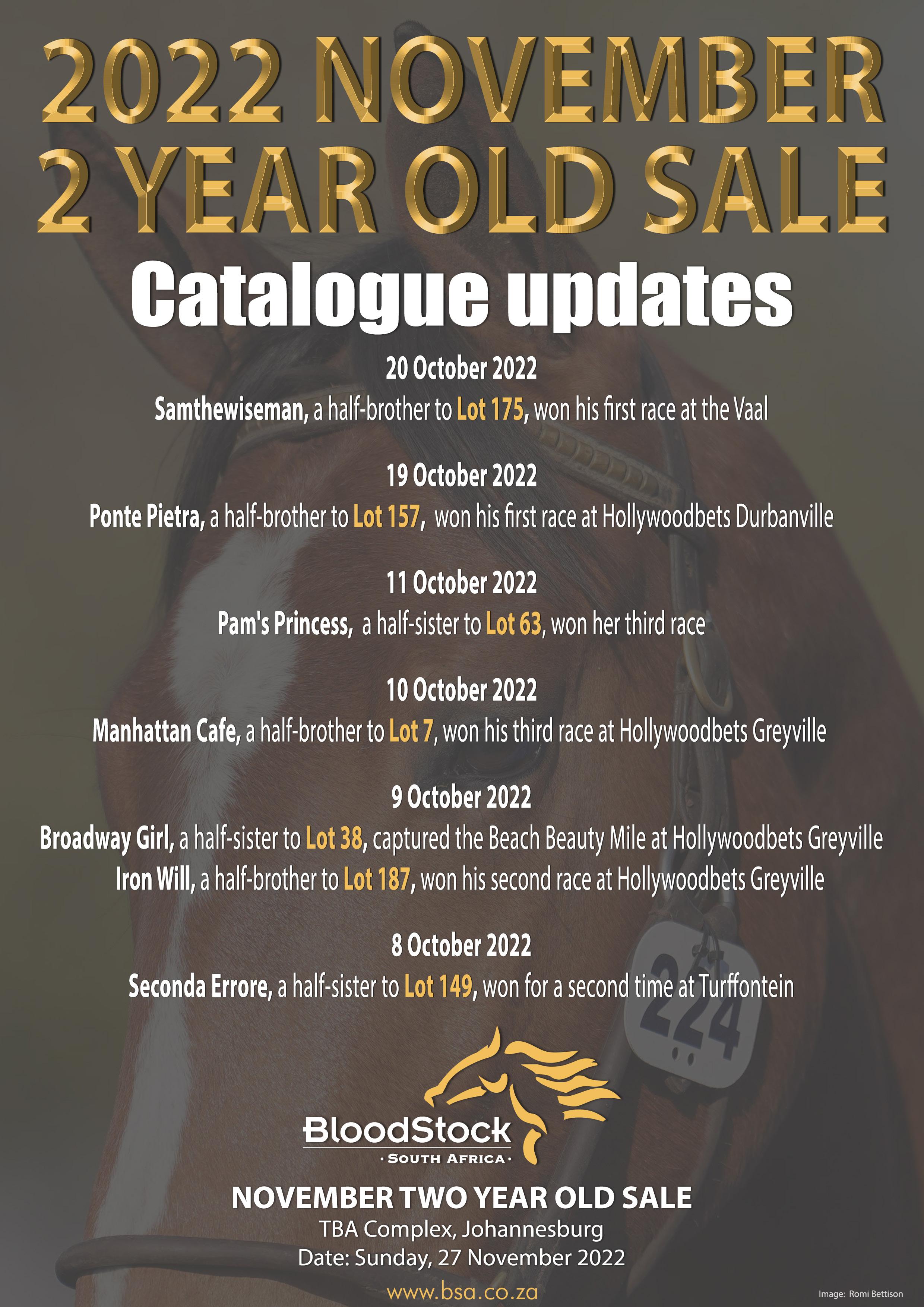 2022 NOVEMBER 2 YEAR OLD SALE

Catalogue updates

20 October 2022
Samthewiseman, a half-brother to Lot 175, won his first race at the Vaal

19 October 2022
Ponte Pietra, a half-brother to Lot 157, won his first race at Hollywoodbets Durbanville

11 October 2022
Pam's Princess, a half-sister to Lot 63, won her third race

10 October 2022
Manhattan Cafe, a half-brother to Lot 7, won his third race at Hollywoodbets Greyville

9 October 2022
Broadway Girl, a half-sister to Lot 38, captured the Beach Beauty Mile at Hollywoodbets Greyville
Iron Will, a half-brother to Lot 187, won his second race at Hollywoodbets Greyville

8 October 2022
Seconda Errore, a half-sister to Lot 149, won for a second time at Turffontein

224

BloodStock
· SOUTH AFRICA ·

NOVEMBER TWO YEAR OLD SALE
TBA Complex, Johannesburg
Date: Sunday, 27 November 2022
www.bsa.co.za

Image: Romi Bettison